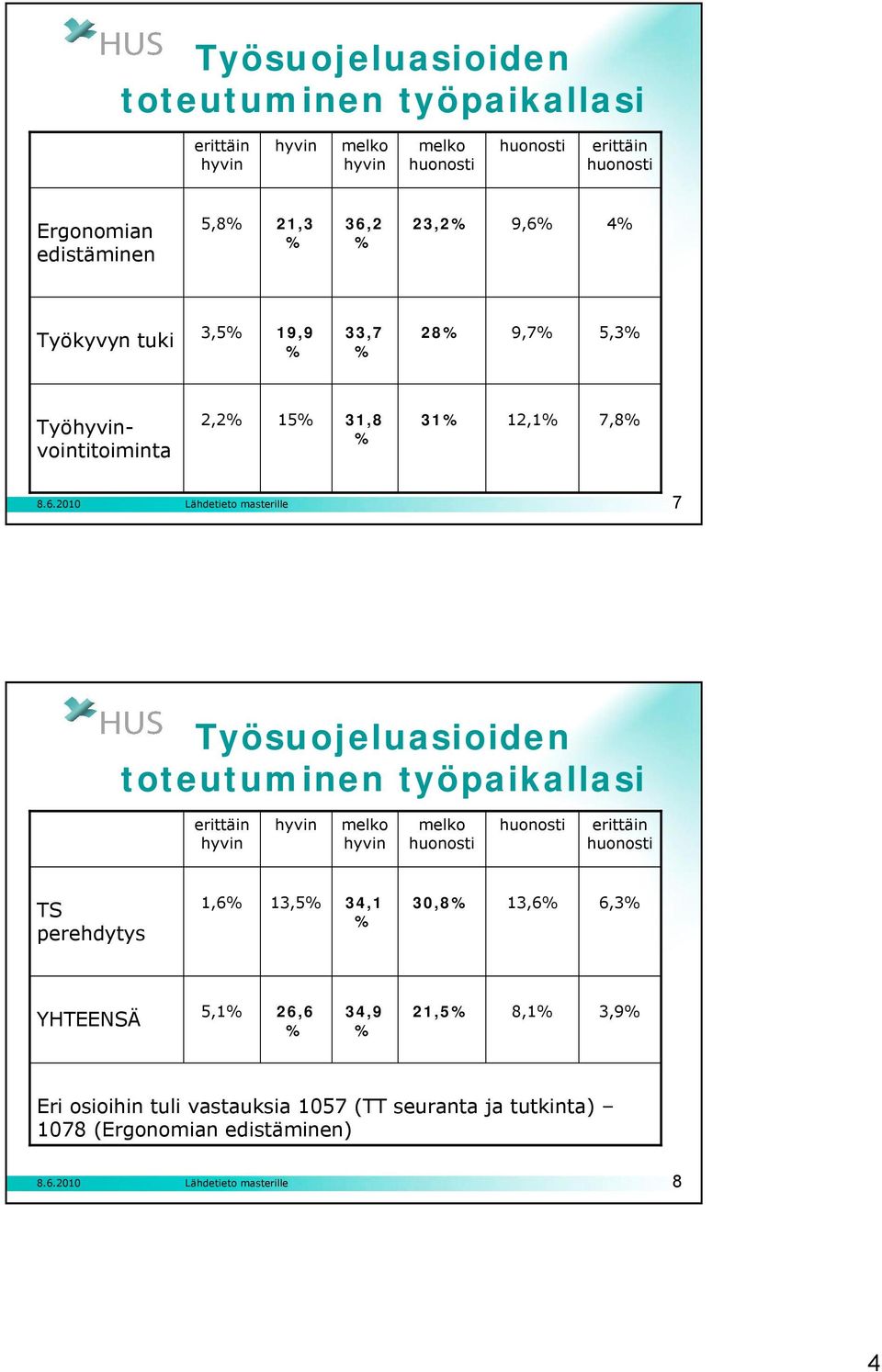 HUS

Työsuojeluasioiden toteutuminen työpaikallasi

| | erittäin hyvin | hyvin | melko hyvin | melko huonosti | huonosti | erittäin huonosti |
|---|---|---|---|---|---|---|
| Ergonomian edistäminen | 5,8% | 21,3 % | 36,2 % | 23,2% | 9,6% | 4% |
| Työkyvyn tuki | 3,5% | 19,9 % | 33,7 % | 28% | 9,7% | 5,3% |
| Työhyvinvointitoiminta | 2,2% | 15% | 31,8 % | 31% | 12,1% | 7,8% |

8.6.2010 Lähdetieto masterille 7

HUS

Työsuojeluasioiden toteutuminen työpaikallasi

| | erittäin hyvin | hyvin | melko hyvin | melko huonosti | huonosti | erittäin huonosti |
|---|---|---|---|---|---|---|
| TS perehdytys | 1,6% | 13,5% | 34,1 % | 30,8% | 13,6% | 6,3% |
| YHTEENSÄ | 5,1% | 26,6 % | 34,9 % | 21,5% | 8,1% | 3,9% |

Eri osioihin tuli vastauksia 1057 (TT seuranta ja tutkinta) – 1078 (Ergonomian edistäminen)

8.6.2010 Lähdetieto masterille 8

4